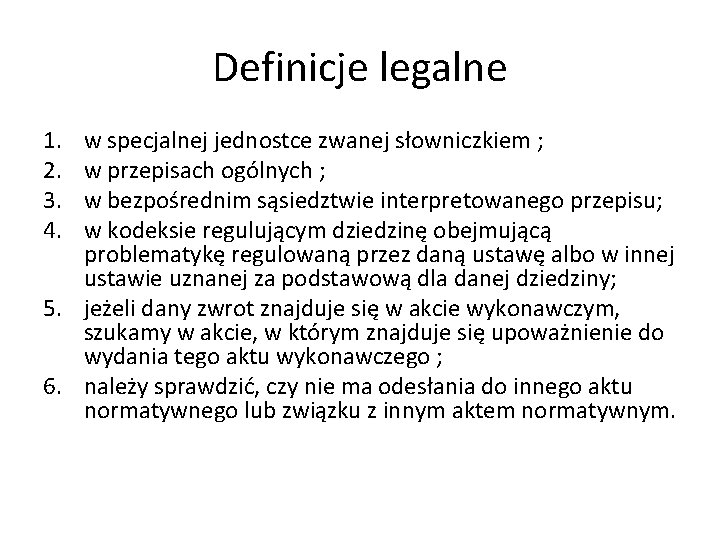 Definicje legalne

1. w specjalnej jednostce zwanej słowniczkiem ;
2. w przepisach ogólnych ;
3. w bezpośrednim sąsiedztwie interpretowanego przepisu;
4. w kodeksie regulującym dziedzinę obejmującą problematykę regulowaną przez daną ustawę albo w innej ustawie uznanej za podstawową dla danej dziedziny;
5. jeżeli dany zwrot znajduje się w akcie wykonawczym, szukamy w akcie, w którym znajduje się upoważnienie do wydania tego aktu wykonawczego ;
6. należy sprawdzić, czy nie ma odesłania do innego aktu normatywnego lub związku z innym aktem normatywnym.